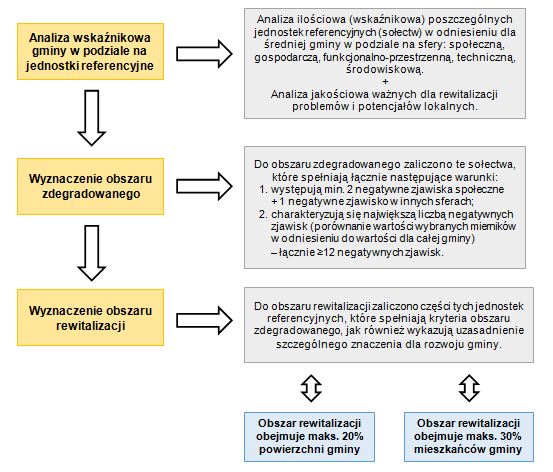 Analiza wskaźnikowa gminy w podziale na jednostki referencyjne

Analiza ilościowa (wskaźnikowa) poszczególnych jednostek referencyjnych (sołectw) w odniesieniu dla średniej gminy w podziale na sfery: społeczną, gospodarczą, funkcjonalno-przestrzenną, techniczną, środowiskową.
+
Analiza jakościowa ważnych dla rewitalizacji problemów i potencjałów lokalnych.

Wyznaczenie obszaru zdegradowanego

Do obszaru zdegradowanego zaliczono te sołectwa, które spełniają łącznie następujące warunki:
1. występują min. 2 negatywne zjawiska społeczne + 1 negatywne zjawisko w innych sferach;
2. charakteryzują się największą liczbą negatywnych zjawisk (porównanie wartości wybranych mierników w odniesieniu do wartości dla całej gminy)
– łącznie ≥12 negatywnych zjawisk.

Wyznaczenie obszaru rewitalizacji

Do obszaru rewitalizacji zaliczono części tych jednostek referencyjnych, które spełniają kryteria obszaru zdegradowanego, jak również wykazują uzasadnienie szczególnego znaczenia dla rozwoju gminy.

Obszar rewitalizacji obejmuje maks. 20% powierzchni gminy

Obszar rewitalizacji obejmuje maks. 30% mieszkańców gminy